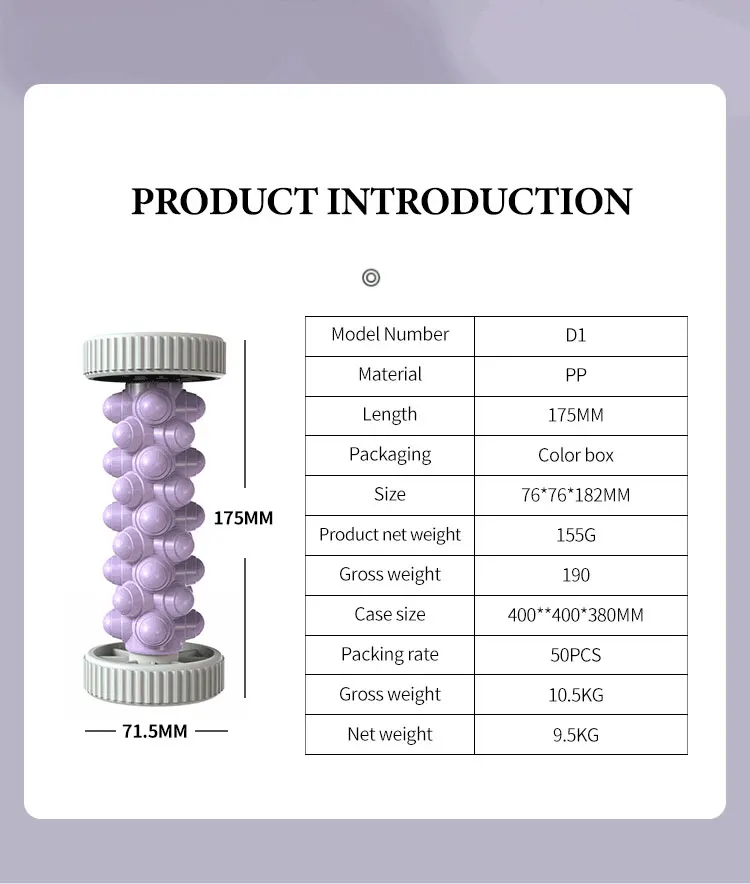 PRODUCT INTRODUCTION

175MM

71.5MM

| Model Number | D1 |
|---|---|
| Material | PP |
| Length | 175MM |
| Packaging | Color box |
| Size | 76*76*182MM |
| Product net weight | 155G |
| Gross weight | 190 |
| Case size | 400**400*380MM |
| Packing rate | 50PCS |
| Gross weight | 10.5KG |
| Net weight | 9.5KG |